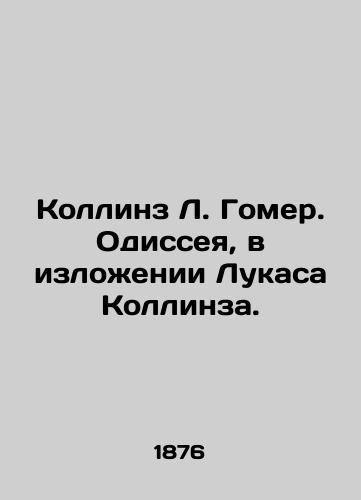 Коллинз Л. Гомер. Одиссея, в изложении Лукаса Коллинза.

1876